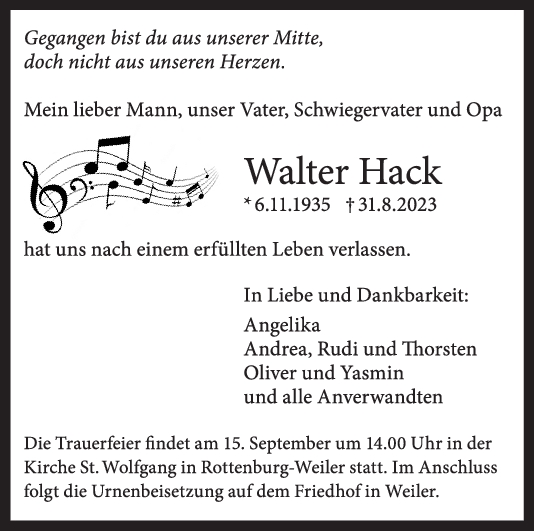 Gegangen bist du aus unserer Mitte,
doch nicht aus unseren Herzen.

Mein lieber Mann, unser Vater, Schwiegervater und Opa

Walter Hack
* 6.11.1935 † 31.8.2023

hat uns nach einem erfüllten Leben verlassen.

In Liebe und Dankbarkeit:

Angelika
Andrea, Rudi und Thorsten
Oliver und Yasmin
und alle Anverwandten

Die Trauerfeier findet am 15. September um 14.00 Uhr in der Kirche St. Wolfgang in Rottenburg-Weiler statt. Im Anschluss folgt die Urnenbeisetzung auf dem Friedhof in Weiler.